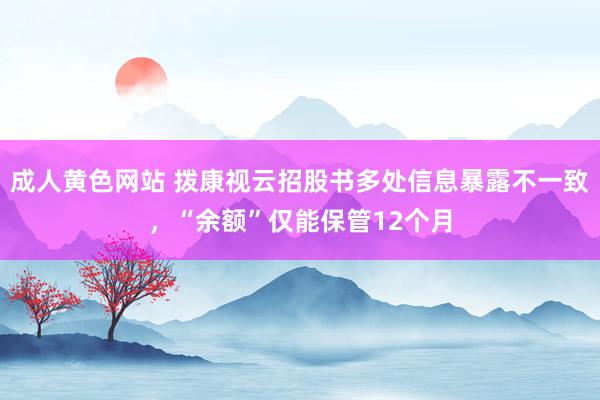 成人黄色网站 拨康视云招股书多处信息暴露不一致，“余额”仅能保管12个月